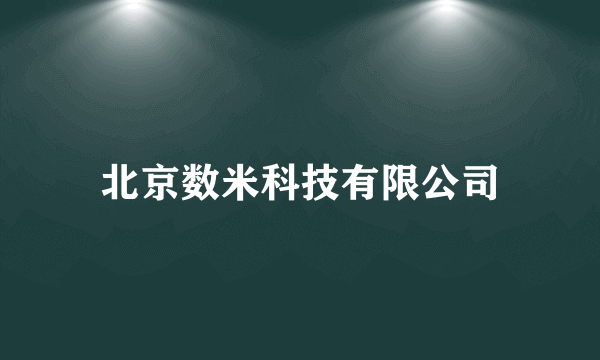 北京数米科技有限公司